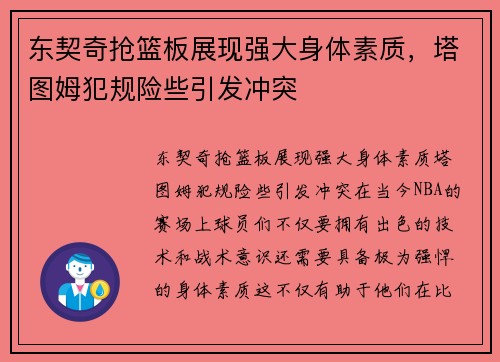 东契奇抢篮板展现强大身体素质，塔图姆犯规险些引发冲突

东契奇抢篮板展现强大身体素质塔图姆犯规险些引发冲突在当今NBA的赛场上球员们不仅要拥有出色的技术和战术意识还需要具备极为强悍的身体素质这不仅有助于他们在比